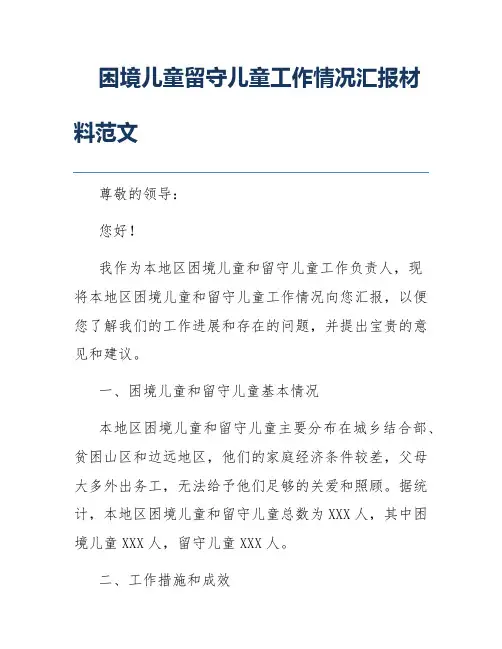 困境儿童留守儿童工作情况汇报材料范文

尊敬的领导：

您好！

我作为本地区困境儿童和留守儿童工作负责人，现将本地区困境儿童和留守儿童工作情况向您汇报，以便您了解我们的工作进展和存在的问题，并提出宝贵的意见和建议。

一、困境儿童和留守儿童基本情况

本地区困境儿童和留守儿童主要分布在城乡结合部、贫困山区和边远地区，他们的家庭经济条件较差，父母大多外出务工，无法给予他们足够的关爱和照顾。据统计，本地区困境儿童和留守儿童总数为 XXX 人，其中困境儿童 XXX 人，留守儿童 XXX 人。

二、工作措施和成效